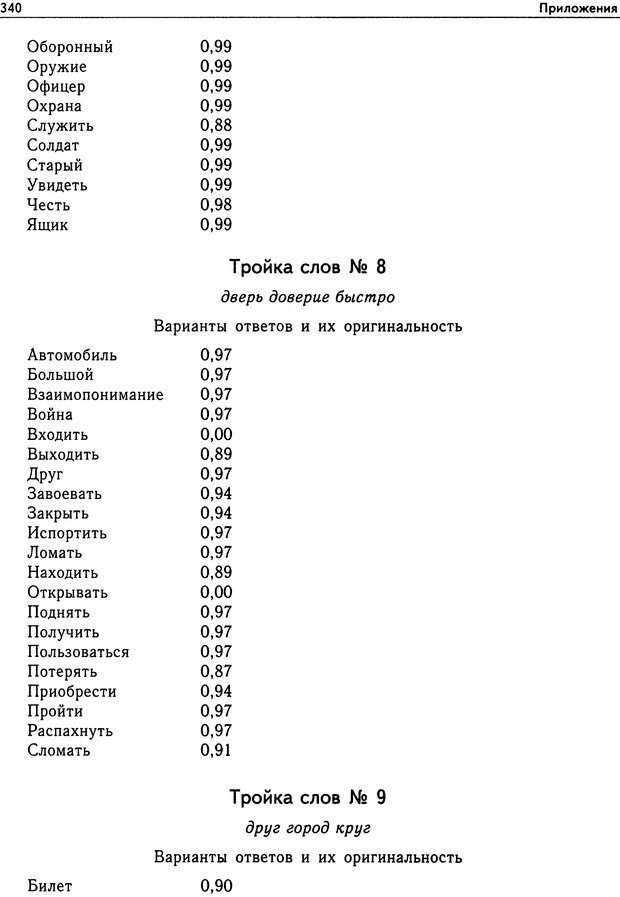 340 Приложения

| | |
|---|---|
| Оборонный | 0,99 |
| Оружие | 0,99 |
| Офицер | 0,99 |
| Охрана | 0,99 |
| Служить | 0,88 |
| Солдат | 0,99 |
| Старый | 0,99 |
| Увидеть | 0,99 |
| Честь | 0,98 |
| Ящик | 0,99 |

Тройка слов № 8

дверь доверие быстро

Варианты ответов и их оригинальность

| | |
|---|---|
| Автомобиль | 0,97 |
| Большой | 0,97 |
| Взаимопонимание | 0,97 |
| Война | 0,97 |
| Входить | 0,00 |
| Выходить | 0,89 |
| Друг | 0,97 |
| Завоевать | 0,94 |
| Закрыть | 0,94 |
| Испортить | 0,97 |
| Ломать | 0,97 |
| Находить | 0,89 |
| Открывать | 0,00 |
| Поднять | 0,97 |
| Получить | 0,97 |
| Пользоваться | 0,97 |
| Потерять | 0,87 |
| Приобрести | 0,94 |
| Пройти | 0,97 |
| Распахнуть | 0,97 |
| Сломать | 0,91 |

Тройка слов № 9

друг город круг

Варианты ответов и их оригинальность

| | |
|---|---|
| Билет | 0,90 |